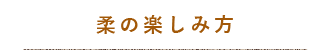 柔の楽しみ方